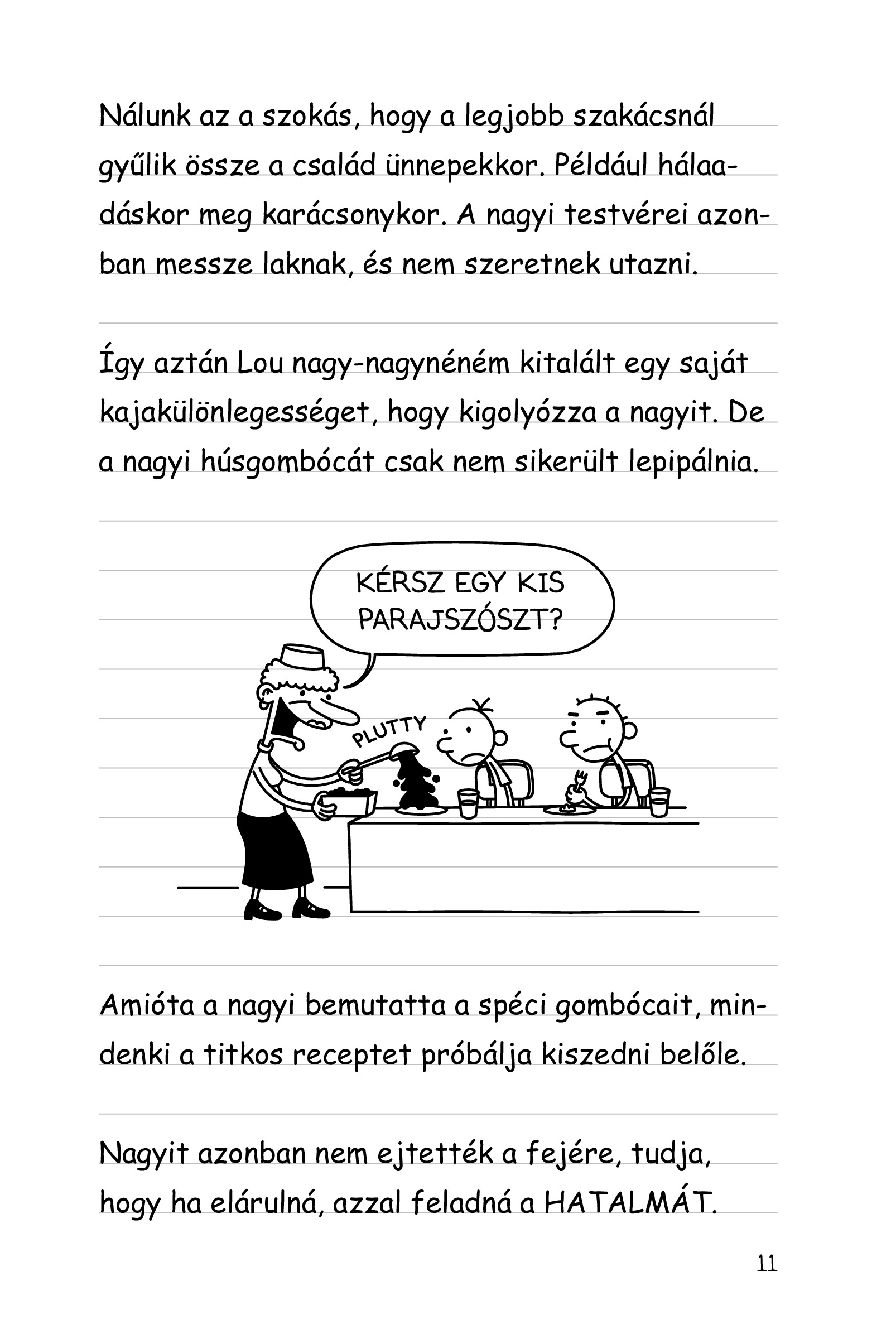 Nálunk az a szokás, hogy a legjobb szakácsnál gyűlik össze a család ünnepekkor. Például hálaadáskor meg karácsonykor. A nagyi testvérei azonban messze laknak, és nem szeretnek utazni.

Így aztán Lou nagy-nagynéném kitalált egy saját kajakülönlegességet, hogy kigolyózza a nagyit. De a nagyi húsgombócát csak nem sikerült lepipálnia.

KÉRSZ EGY KIS PARAJSZÓSZT?

PLUTTY

Amióta a nagyi bemutatta a spéci gombócait, mindenki a titkos receptet próbálja kiszedni belőle.

Nagyit azonban nem ejtették a fejére, tudja, hogy ha elárulná, azzal feladná a HATALMÁT.

11